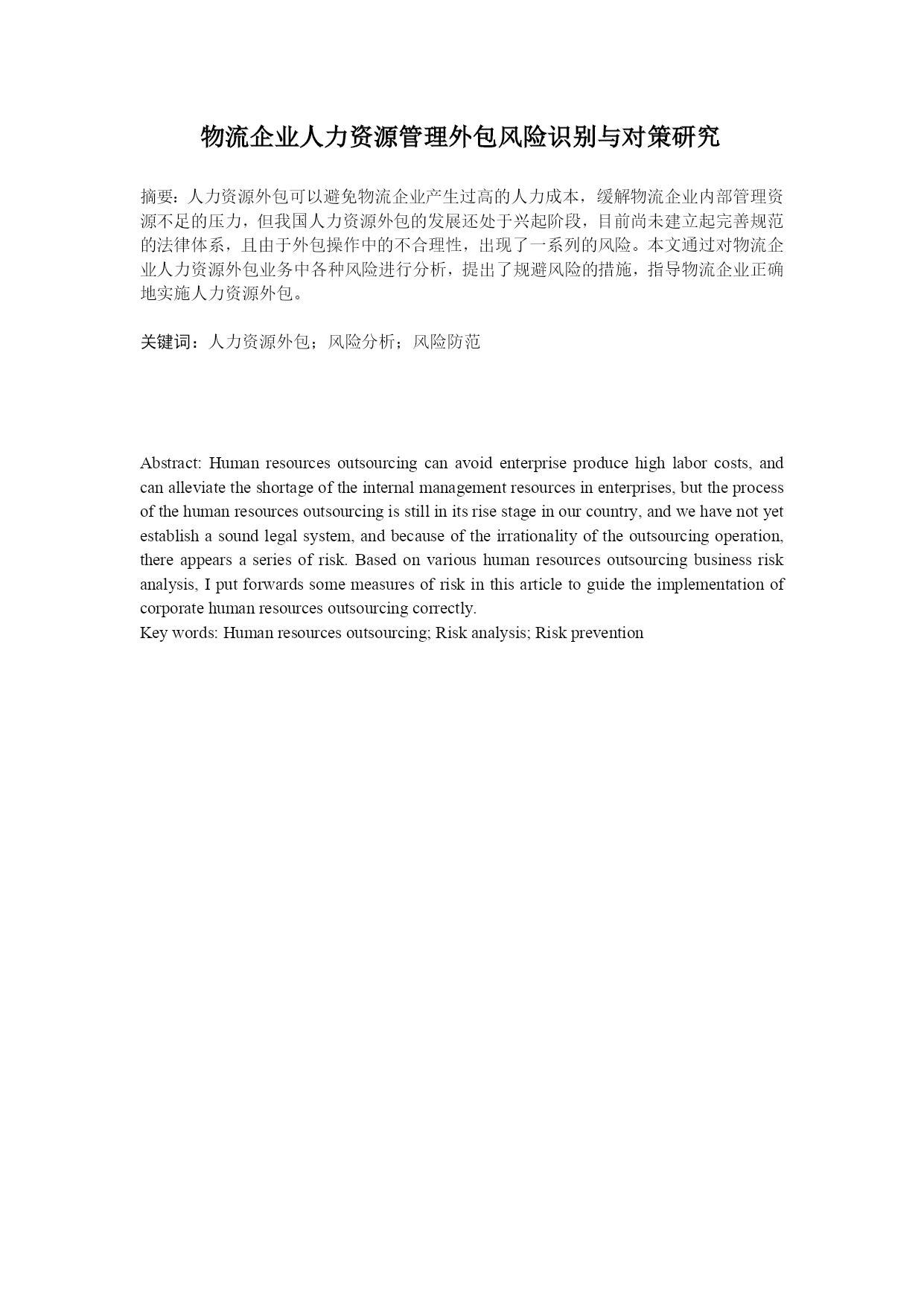 物流企业人力资源管理外包风险识别与对策研究

摘要：人力资源外包可以避免物流企业产生过高的人力成本，缓解物流企业内部管理资源不足的压力，但我国人力资源外包的发展还处于兴起阶段，目前尚未建立起完善规范的法律体系，且由于外包操作中的不合理性，出现了一系列的风险。本文通过对物流企业人力资源外包业务中各种风险进行分析，提出了规避风险的措施，指导物流企业正确地实施人力资源外包。

关键词：人力资源外包；风险分析；风险防范

Abstract: Human resources outsourcing can avoid enterprise produce high labor costs, and can alleviate the shortage of the internal management resources in enterprises, but the process of the human resources outsourcing is still in its rise stage in our country, and we have not yet establish a sound legal system, and because of the irrationality of the outsourcing operation, there appears a series of risk. Based on various human resources outsourcing business risk analysis, I put forwards some measures of risk in this article to guide the implementation of corporate human resources outsourcing correctly.
Key words: Human resources outsourcing; Risk analysis; Risk prevention